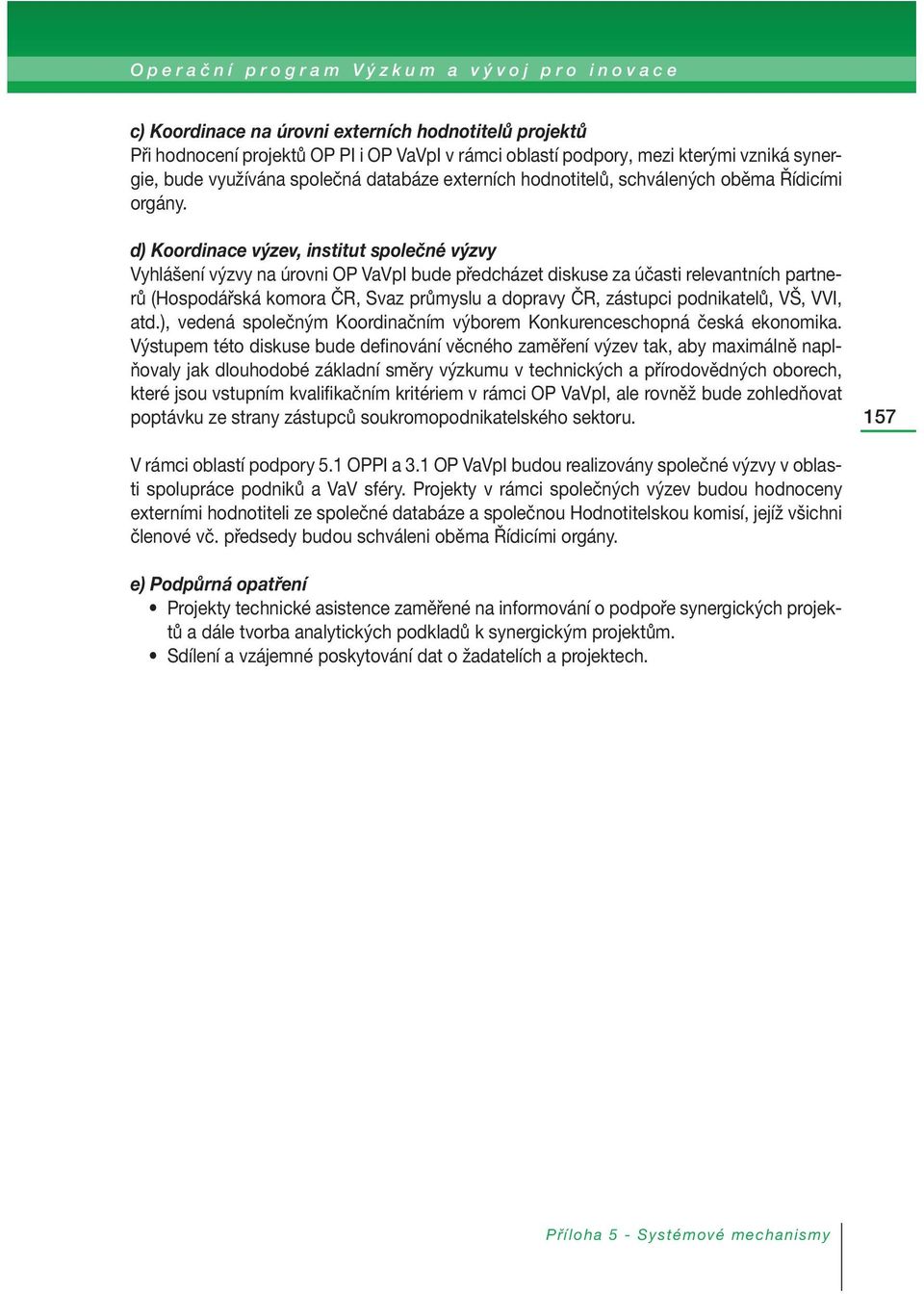 Operační program Výzkum a vývoj pro inovace

c) Koordinace na úrovni externích hodnotitelů projektů
Při hodnocení projektů OP PI i OP VaVpI v rámci oblastí podpory, mezi kterými vzniká synergie, bude využívána společná databáze externích hodnotitelů, schválených oběma Řídicími orgány.

d) Koordinace výzev, institut společné výzvy
Vyhlášení výzvy na úrovni OP VaVpI bude předcházet diskuse za účasti relevantních partnerů (Hospodářská komora ČR, Svaz průmyslu a dopravy ČR, zástupci podnikatelů, VŠ, VVI, atd.), vedená společným Koordinačním výborem Konkurenceschopná česká ekonomika. Výstupem této diskuse bude definování věcného zaměření výzev tak, aby maximálně naplňovaly jak dlouhodobé základní směry výzkumu v technických a přírodovědných oborech, které jsou vstupním kvalifikačním kritériem v rámci OP VaVpI, ale rovněž bude zohledňovat poptávku ze strany zástupců soukromopodnikatelského sektoru.

157

V rámci oblastí podpory 5.1 OPPI a 3.1 OP VaVpI budou realizovány společné výzvy v oblasti spolupráce podniků a VaV sféry. Projekty v rámci společných výzev budou hodnoceny externími hodnotiteli ze společné databáze a společnou Hodnotitelskou komisí, jejíž všichni členové vč. předsedy budou schváleni oběma Řídicími orgány.

e) Podpůrná opatření
• Projekty technické asistence zaměřené na informování o podpoře synergických projektů a dále tvorba analytických podkladů k synergickým projektům.
• Sdílení a vzájemné poskytování dat o žadatelích a projektech.

Příloha 5 - Systémové mechanismy